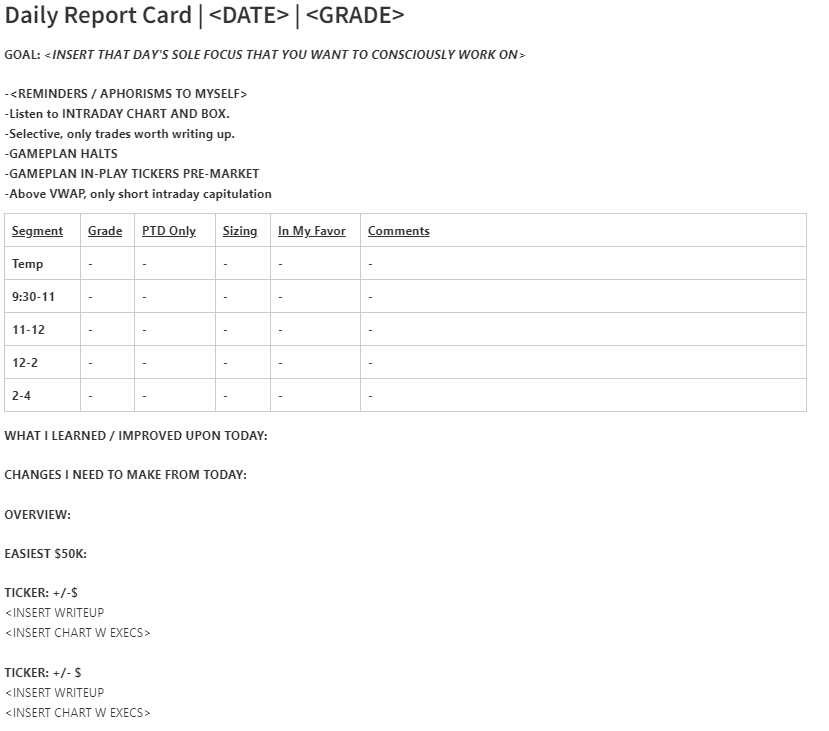 Daily Report Card | <DATE> | <GRADE>

GOAL: <INSERT THAT DAY'S SOLE FOCUS THAT YOU WANT TO CONSCIOUSLY WORK ON>

-<REMINDERS / APHORISMS TO MYSELF>
-Listen to INTRADAY CHART AND BOX.
-Selective, only trades worth writing up.
-GAMEPLAN HALTS
-GAMEPLAN IN-PLAY TICKERS PRE-MARKET
-Above VWAP, only short intraday capitulation

| Segment | Grade | PTD Only | Sizing | In My Favor | Comments |
|---|---|---|---|---|---|
| Temp | - | - | - | - | - |
| 9:30-11 | - | - | - | - | - |
| 11-12 | - | - | - | - | - |
| 12-2 | - | - | - | - | - |
| 2-4 | - | - | - | - | - |

WHAT I LEARNED / IMPROVED UPON TODAY:

CHANGES I NEED TO MAKE FROM TODAY:

OVERVIEW:

EASIEST $50K:

TICKER: +/-$
<INSERT WRITEUP
<INSERT CHART W EXECS>

TICKER: +/- $
<INSERT WRITEUP
<INSERT CHART W EXECS>